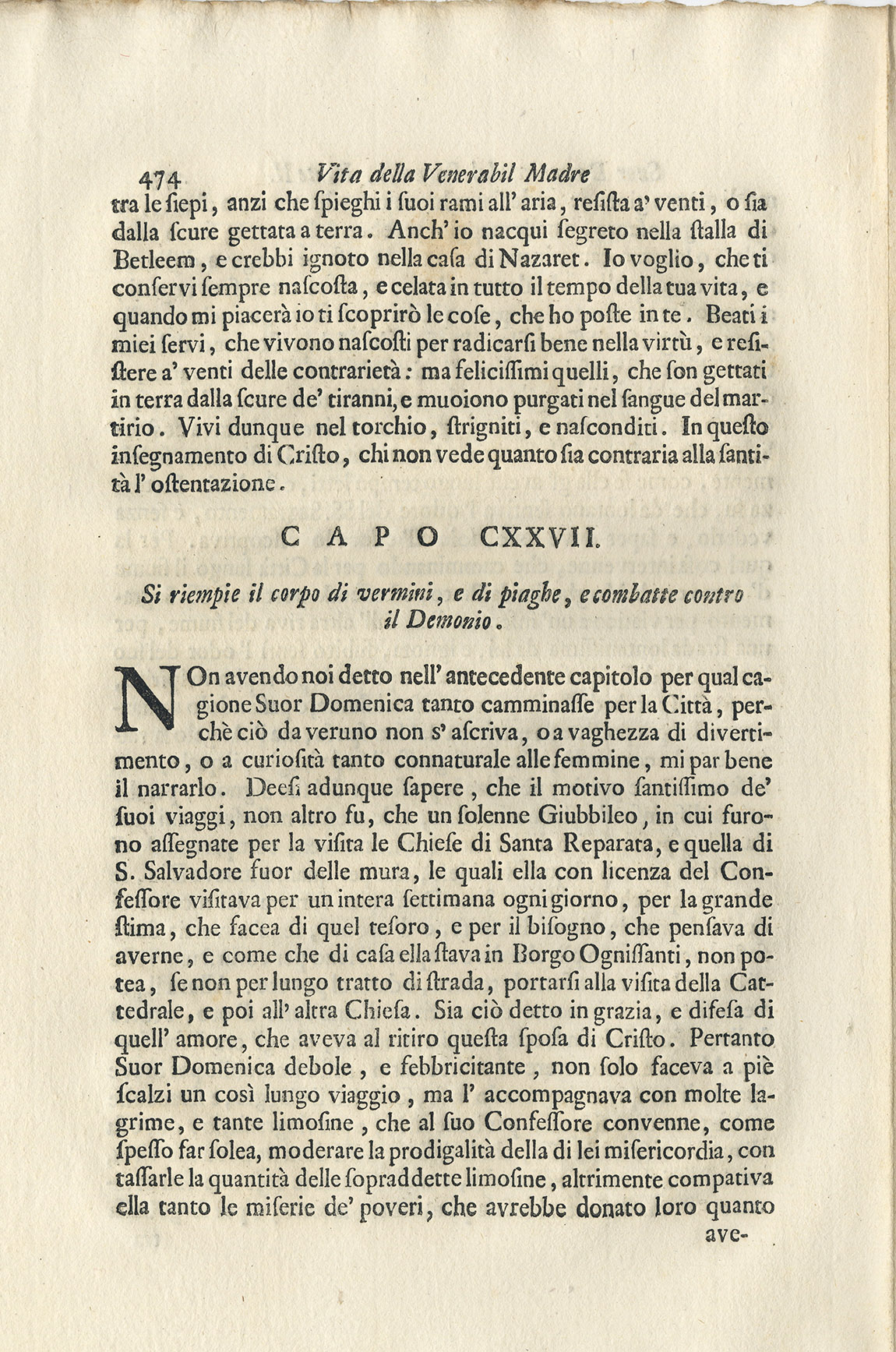 474 Vita della Venerabil Madre

tra le ſiepi, anzi che ſpieghi i ſuoi rami all' aria, reſiſta a' venti, o ſia dalla ſcure gettata a terra. Anch' io nacqui ſegreto nella ſtalla di Betleem, e crebbi ignoto nella caſa di Nazaret. Io voglio, che ti conſervi ſempre naſcoſta, e celata in tutto il tempo della tua vita, e quando mi piacerà io ti ſcoprirò le coſe, che ho poſte in te. Beati i miei ſervi, che vivono naſcoſti per radicarſi bene nella virtù, e reſiſtere a' venti delle contrarietà: ma feliciſſimi quelli, che ſon gettati in terra dalla ſcure de' tiranni, e muoiono purgati nel ſangue del martirio. Vivi dunque nel torchio, ſtrigniti, e naſconditi. In queſto inſegnamento di Criſto, chi non vede quanto ſia contraria alla ſantità l' oſtentazione.

CAPO CXXVII.

Si riempie il corpo di vermini, e di piaghe, e combatte contro il Demonio.

NOn avendo noi detto nell' antecedente capitolo per qual cagione Suor Domenica tanto camminaſſe per la Città, perchè ciò da veruno non s' aſcriva, o a vaghezza di divertimento, o a curioſità tanto connaturale alle femmine, mi par bene il narrarlo. Deeſi adunque ſapere, che il motivo ſantiſſimo de' ſuoi viaggi, non altro fu, che un ſolenne Giubbileo, in cui furono aſſegnate per la viſita le Chieſe di Santa Reparata, e quella di S. Salvadore fuor delle mura, le quali ella con licenza del Confeſſore viſitava per un intera ſettimana ogni giorno, per la grande ſtima, che facea di quel teſoro, e per il biſogno, che penſava di averne, e come che di caſa ella ſtava in Borgo Ogniſſanti, non potea, ſe non per lungo tratto di ſtrada, portarſi alla viſita della Cattedrale, e poi all' altra Chieſa. Sia ciò detto in grazia, e difeſa di quell' amore, che aveva al ritiro queſta ſpoſa di Criſto. Pertanto Suor Domenica debole, e febbricitante, non ſolo faceva a piè ſcalzi un così lungo viaggio, ma l' accompagnava con molte lagrime, e tante limoſine, che al ſuo Confeſſore convenne, come ſpeſſo far ſolea, moderare la prodigalità della di lei miſericordia, con taſſarle la quantità delle ſopraddette limoſine, altrimente compativa ella tanto le miſerie de' poveri, che avrebbe donato loro quanto ave-